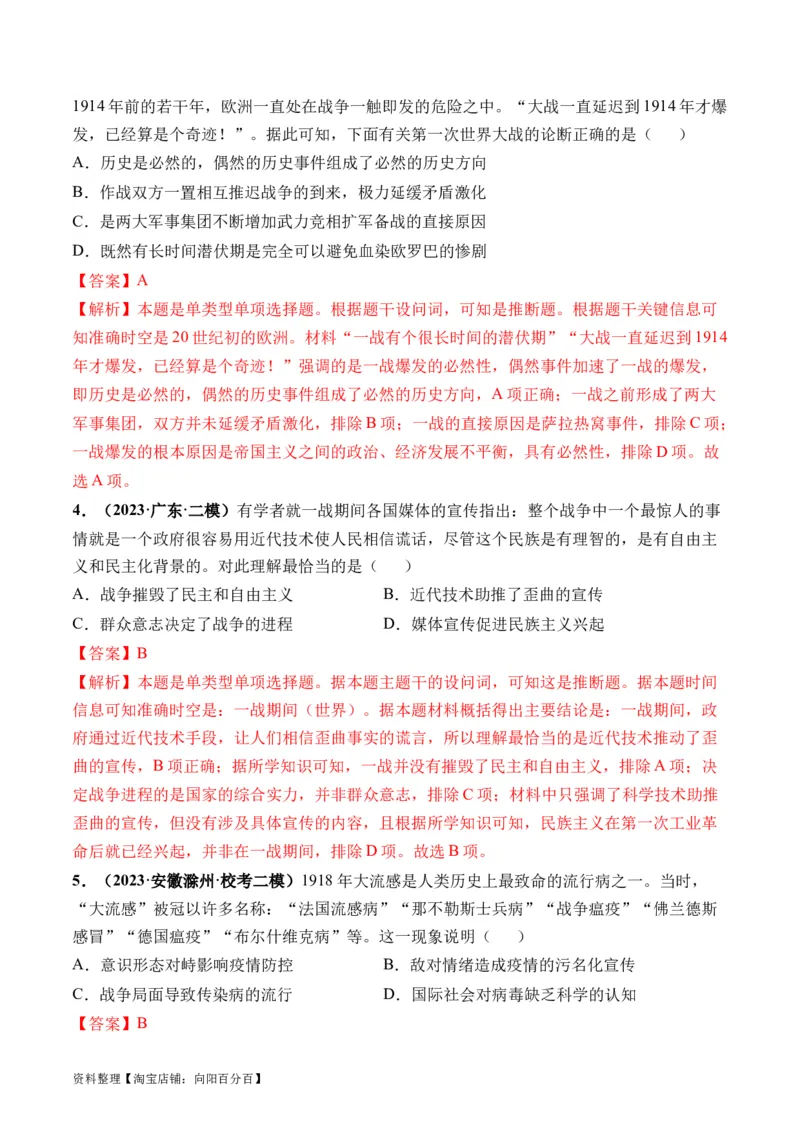 1914 年前的若干年，欧洲一直处在战争一触即发的危险之中。“大战一直延迟到 1914 年才爆发，已经算是个奇迹！”。据此可知，下面有关第一次世界大战的论断正确的是（　　）
A．历史是必然的，偶然的历史事件组成了必然的历史方向
B．作战双方一置相互推迟战争的到来，极力延缓矛盾激化
C．是两大军事集团不断增加武力竞相扩军备战的直接原因
D．既然有长时间潜伏期是完全可以避免血染欧罗巴的惨剧
【答案】A
【解析】本题是单类型单项选择题。根据题干设问词，可知是推断题。根据题干关键信息可知准确时空是 20 世纪初的欧洲。材料“一战有个很长时间的潜伏期”“大战一直延迟到 1914 年才爆发，已经算是个奇迹！”强调的是一战爆发的必然性，偶然事件加速了一战的爆发，即历史是必然的，偶然的历史事件组成了必然的历史方向，A 项正确；一战之前形成了两大军事集团，双方并未延缓矛盾激化，排除 B 项；一战的直接原因是萨拉热窝事件，排除 C 项；一战爆发的根本原因是帝国主义之间的政治、经济发展不平衡，具有必然性，排除 D 项。故选 A 项。
4．（2023·广东·二模）有学者就一战期间各国媒体的宣传指出：整个战争中一个最惊人的事情就是一个政府很容易用近代技术使人民相信谎话，尽管这个民族是有理智的，是有自由主义和民主化背景的。对此理解最恰当的是（　　）
A．战争摧毁了民主和自由主义
B．近代技术助推了歪曲的宣传
C．群众意志决定了战争的进程
D．媒体宣传促进民族主义兴起
【答案】B
【解析】本题是单类型单项选择题。据本题主题干的设问词，可知这是推断题。据本题时间信息可知准确时空是：一战期间（世界）。据本题材料概括得出主要结论是：一战期间，政府通过近代技术手段，让人们相信歪曲事实的谎言，所以理解最恰当的是近代技术推动了歪曲的宣传，B 项正确；据所学知识可知，一战并没有摧毁了民主和自由主义，排除 A 项；决定战争进程的是国家的综合实力，并非群众意志，排除 C 项；材料中只强调了科学技术助推歪曲的宣传，但没有涉及具体宣传的内容，且根据所学知识可知，民族主义在第一次工业革命后就已经兴起，并非在一战期间，排除 D 项。故选 B 项。
5．（2023·安徽滁州·校考二模）1918 年大流感是人类历史上最致命的流行病之一。当时，“大流感”被冠以许多名称：“法国流感病”“那不勒斯士兵病”“战争瘟疫”“佛兰德斯感冒”“德国瘟疫”“布尔什维克病”等。这一现象说明（　　）
A．意识形态对峙影响疫情防控
B．敌对情绪造成疫情的污名化宣传
C．战争局面导致传染病的流行
D．国际社会对病毒缺乏科学的认知
【答案】B
资料整理【淘宝店铺：向阳百分百】